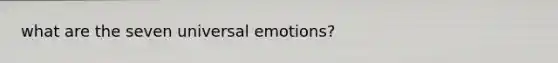 what are the seven universal emotions?